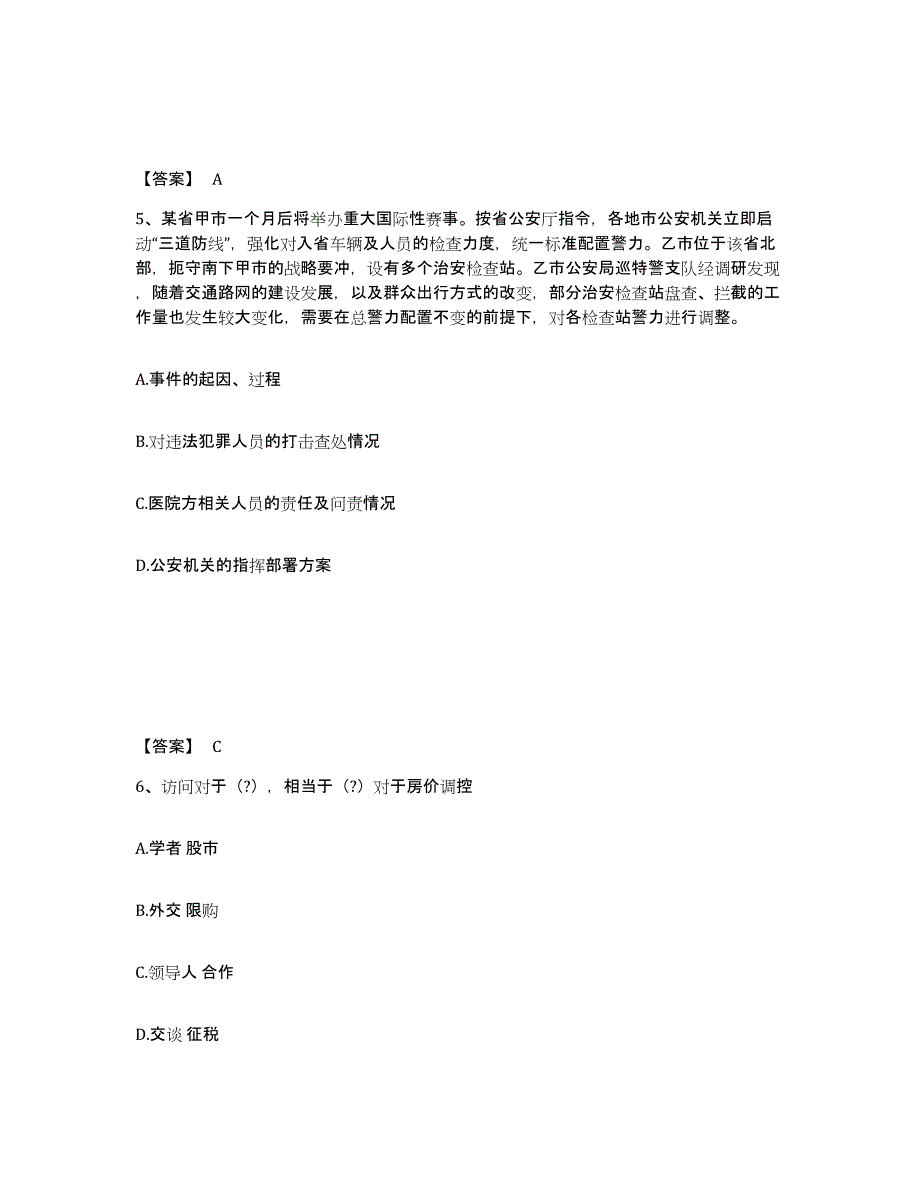 【答案】 A

5、某省甲市一个月后将举办重大国际性赛事。按省公安厅指令，各地市公安机关立即启动“三道防线”，强化对入省车辆及人员的检查力度，统一标准配置警力。乙市位于该省北部，扼守南下甲市的战略要冲，设有多个治安检查站。乙市公安局巡特警支队经调研发现，随着交通路网的建设发展，以及群众出行方式的改变，部分治安检查站盘查、拦截的工作量也发生较大变化，需要在总警力配置不变的前提下，对各检查站警力进行调整。

A.事件的起因、过程

B.对违法犯罪人员的打击查处情况

C.医院方相关人员的责任及问责情况

D.公安机关的指挥部署方案

【答案】 C

6、访问对于（?），相当于（?）对于房价调控

A.学者 股市

B.外交 限购

C.领导人 合作

D.交谈 征税